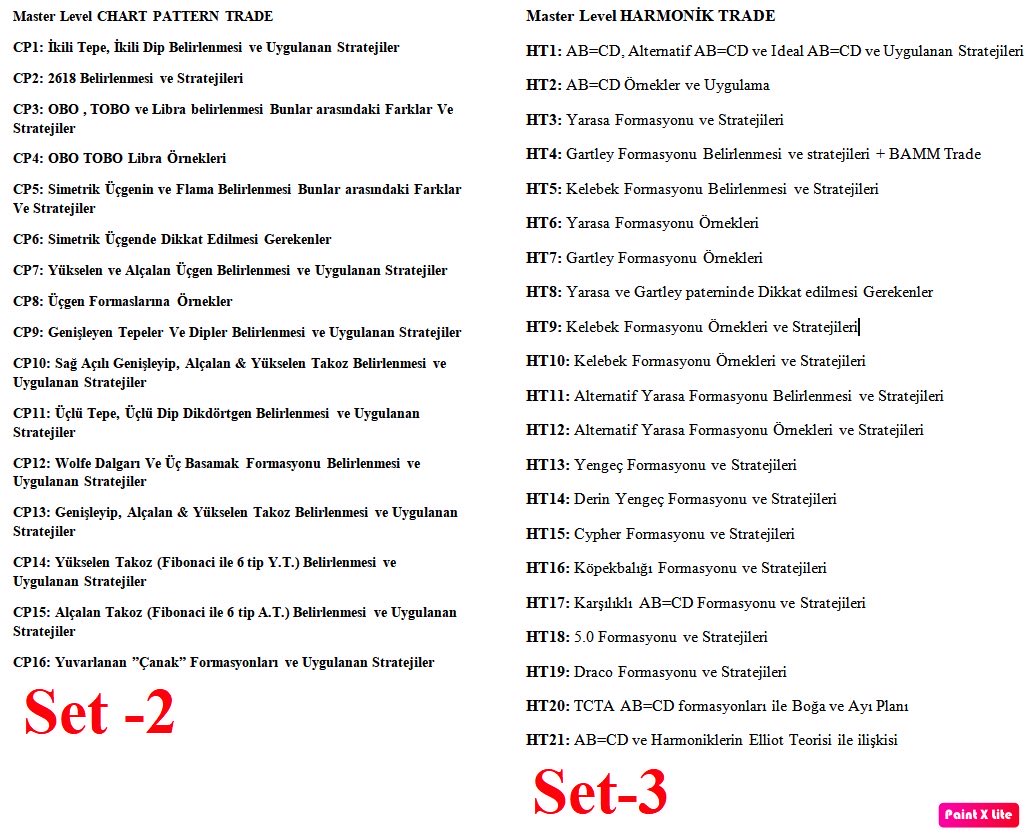 Master Level CHART PATTERN TRADE

CP1: İkili Tepe, İkili Dip Belirlenmesi ve Uygulanan Stratejiler

CP2: 2618 Belirlenmesi ve Stratejileri

CP3: OBO , TOBO ve Libra belirlenmesi Bunlar arasındaki Farklar Ve Stratejiler

CP4: OBO TOBO Libra Örnekleri

CP5: Simetrik Üçgenin ve Flama Belirlenmesi Bunlar arasındaki Farklar Ve Stratejiler

CP6: Simetrik Üçgende Dikkat Edilmesi Gerekenler

CP7: Yükselen ve Alçalan Üçgen Belirlenmesi ve Uygulanan Stratejiler

CP8: Üçgen Formaslarına Örnekler

CP9: Genişleyen Tepeler Ve Dipler Belirlenmesi ve Uygulanan Stratejiler

CP10: Sağ Açılı Genişleyip, Alçalan & Yükselen Takoz Belirlenmesi ve Uygulanan Stratejiler

CP11: Üçlü Tepe, Üçlü Dip Dikdörtgen Belirlenmesi ve Uygulanan Stratejiler

CP12: Wolfe Dalgarı Ve Üç Basamak Formasyonu Belirlenmesi ve Uygulanan Stratejiler

CP13: Genişleyip, Alçalan & Yükselen Takoz Belirlenmesi ve Uygulanan Stratejiler

CP14: Yükselen Takoz (Fibonaci ile 6 tip Y.T.) Belirlenmesi ve Uygulanan Stratejiler

CP15: Alçalan Takoz (Fibonaci ile 6 tip A.T.) Belirlenmesi ve Uygulanan Stratejiler

CP16: Yuvarlanan "Çanak" Formasyonları ve Uygulanan Stratejiler

Set -2

Master Level HARMONİK TRADE

HT1: AB=CD, Alternatif AB=CD ve Ideal AB=CD ve Uygulanan Stratejileri

HT2: AB=CD Örnekler ve Uygulama

HT3: Yarasa Formasyonu ve Stratejileri

HT4: Gartley Formasyonu Belirlenmesi ve stratejileri + BAMM Trade

HT5: Kelebek Formasyonu Belirlenmesi ve Stratejileri

HT6: Yarasa Formasyonu Örnekleri

HT7: Gartley Formasyonu Örnekleri

HT8: Yarasa ve Gartley paterninde Dikkat edilmesi Gerekenler

HT9: Kelebek Formasyonu Örnekleri ve Stratejileri

HT10: Kelebek Formasyonu Örnekleri ve Stratejileri

HT11: Alternatif Yarasa Formasyonu Belirlenmesi ve Stratejileri

HT12: Alternatif Yarasa Formasyonu Örnekleri ve Stratejileri

HT13: Yengeç Formasyonu ve Stratejileri

HT14: Derin Yengeç Formasyonu ve Stratejileri

HT15: Cypher Formasyonu ve Stratejileri

HT16: Köpekbalığı Formasyonu ve Stratejileri

HT17: Karşılıklı AB=CD Formasyonu ve Stratejileri

HT18: 5.0 Formasyonu ve Stratejileri

HT19: Draco Formasyonu ve Stratejileri

HT20: TCTA AB=CD formasyonları ile Boğa ve Ayı Planı

HT21: AB=CD ve Harmoniklerin Elliot Teorisi ile ilişkisi

Set-3

Paint X lite